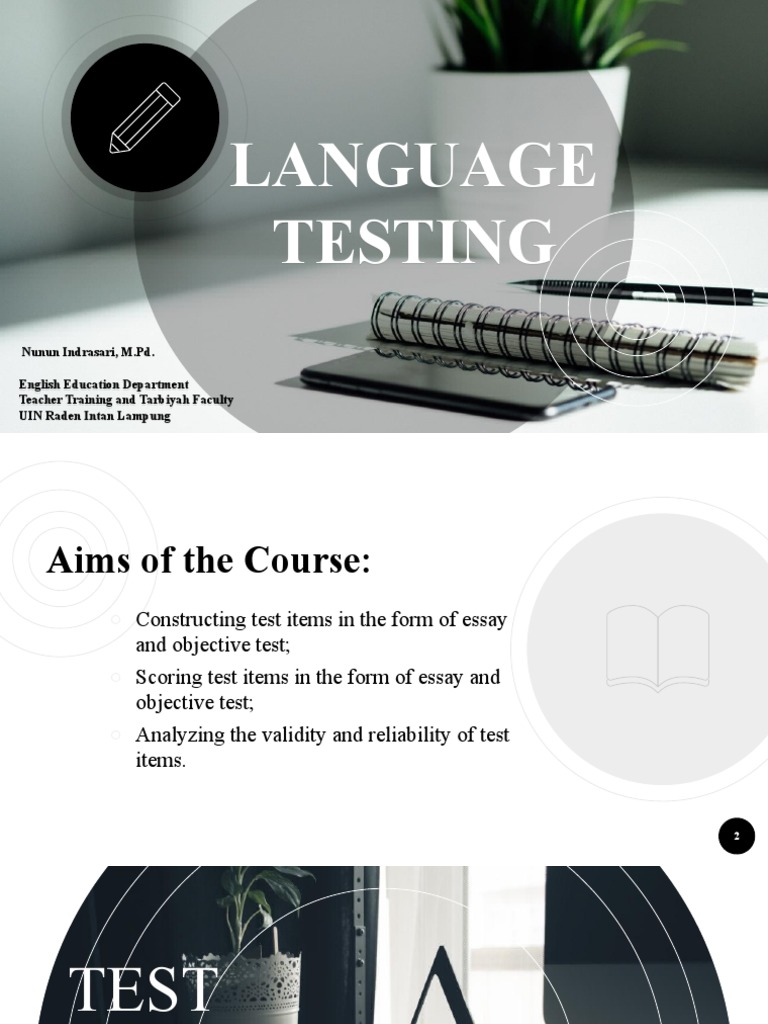 LANGUAGE TESTING

Nunun Indrasari, M.Pd.

English Education Department
Teacher Training and Tarbiyah Faculty
UIN Raden Intan Lampung

Aims of the Course:

• Constructing test items in the form of essay and objective test;
• Scoring test items in the form of essay and objective test;
• Analyzing the validity and reliability of test items.

2

TEST